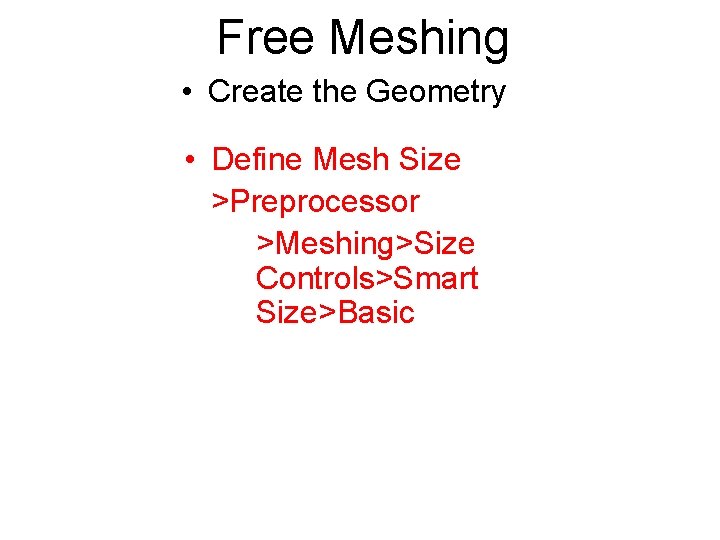 Free Meshing

• Create the Geometry

• Define Mesh Size
>Preprocessor
>Meshing>Size Controls>Smart Size>Basic